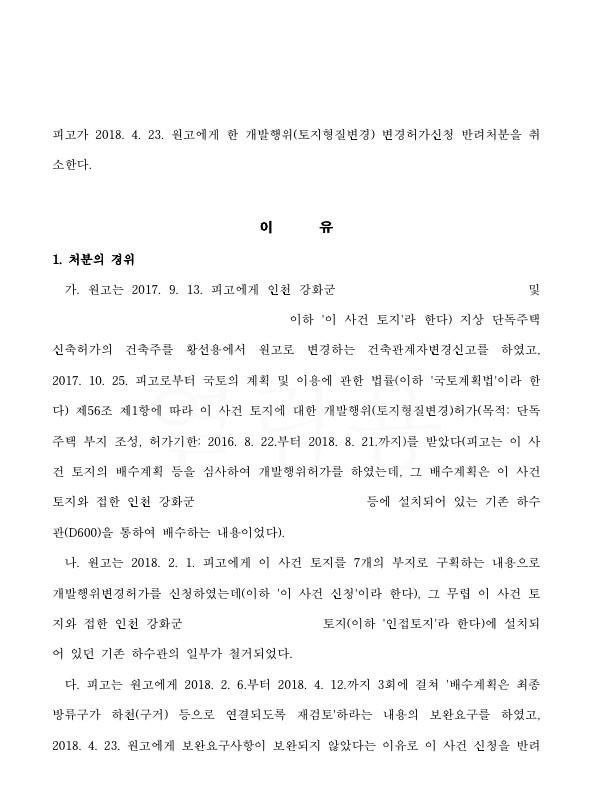 피고가 2018. 4. 23. 원고에게 한 개발행위(토지형질변경) 변경허가신청 반려처분을 취소한다.

이 유

1. 처분의 경위

가. 원고는 2017. 9. 13. 피고에게 인천 강화군 및 이하 '이 사건 토지'라 한다) 지상 단독주택 신축허가의 건축주를 황선용에서 원고로 변경하는 건축관계자변경신고를 하였고, 2017. 10. 25. 피고로부터 국토의 계획 및 이용에 관한 법률(이하 '국토계획법'이라 한다) 제56조 제1항에 따라 이 사건 토지에 대한 개발행위(토지형질변경)허가(목적: 단독주택 부지 조성, 허가기한: 2016. 8. 22.부터 2018. 8. 21.까지)를 받았다(피고는 이 사건 토지의 배수계획 등을 심사하여 개발행위허가를 하였는데, 그 배수계획은 이 사건 토지와 접한 인천 강화군 등에 설치되어 있는 기존 하수관(D600)을 통하여 배수하는 내용이었다).

나. 원고는 2018. 2. 1. 피고에게 이 사건 토지를 7개의 부지로 구획하는 내용으로 개발행위변경허가를 신청하였는데(이하 '이 사건 신청'이라 한다), 그 무렵 이 사건 토지와 접한 인천 강화군 토지(이하 '인접토지'라 한다)에 설치되어 있던 기존 하수관의 일부가 철거되었다.

다. 피고는 원고에게 2018. 2. 6.부터 2018. 4. 12.까지 3회에 걸쳐 '배수계획은 최종 방류구가 하천(구거) 등으로 연결되도록 재검토'하라는 내용의 보완요구를 하였고, 2018. 4. 23. 원고에게 보완요구사항이 보완되지 않았다는 이유로 이 사건 신청을 반려